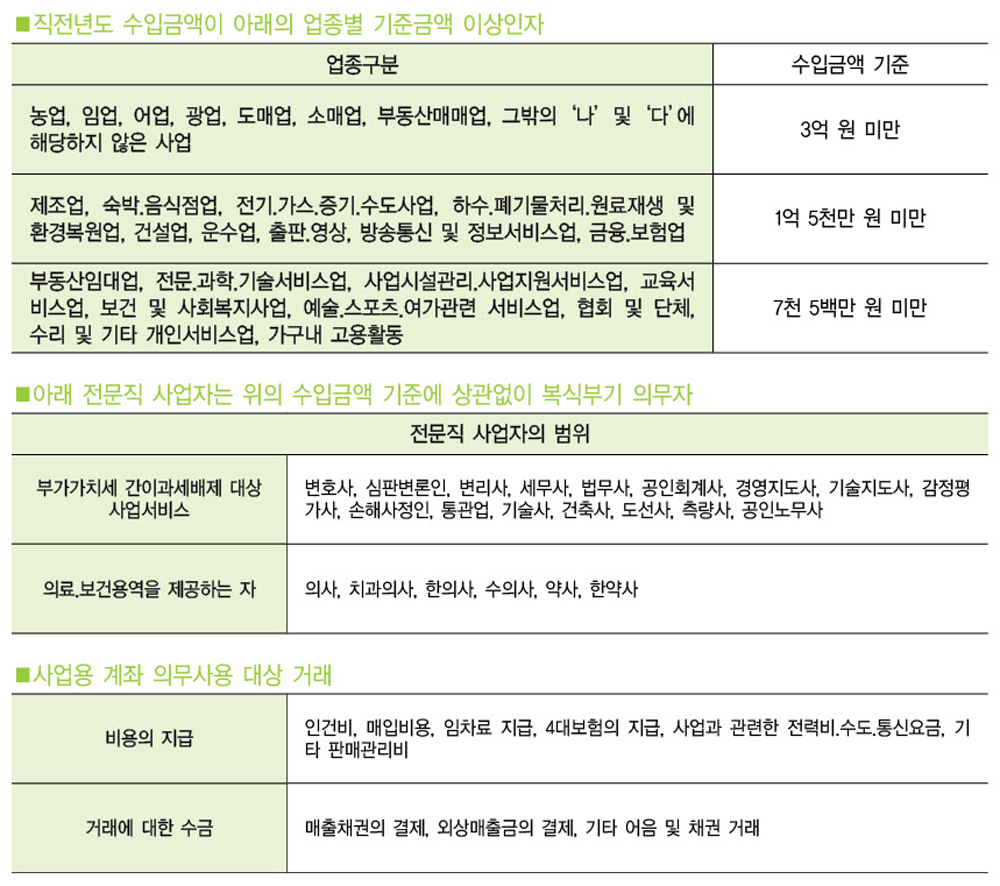 ■직전년도 수입금액이 아래의 업종별 기준금액 이상인자

| 업종구분 | 수입금액 기준 |
|---|---|
| 농업, 임업, 어업, 광업, 도매업, 소매업, 부동산매매업, 그밖의 '나' 및 '다'에 해당하지 않은 사업 | 3억 원 미만 |
| 제조업, 숙박.음식점업, 전기.가스.증기.수도사업, 하수.폐기물처리.원료재생 및 환경복원업, 건설업, 운수업, 출판.영상, 방송통신 및 정보서비스업, 금융.보험업 | 1억 5천만 원 미만 |
| 부동산임대업, 전문.과학.기술서비스업, 사업시설관리.사업지원서비스업, 교육서비스업, 보건 및 사회복지사업, 예술.스포츠.여가관련 서비스업, 협회 및 단체, 수리 및 기타 개인서비스업, 가구내 고용활동 | 7천 5백만 원 미만 |

■아래 전문직 사업자는 위의 수입금액 기준에 상관없이 복식부기 의무자

| 전문직 사업자의 범위 | |
|---|---|
| 부가가치세 간이과세배제 대상 사업서비스 | 변호사, 심판변론인, 변리사, 세무사, 법무사, 공인회계사, 경영지도사, 기술지도사, 감정평가사, 손해사정인, 통관업, 기술사, 건축사, 도선사, 측량사, 공인노무사 |
| 의료.보건용역을 제공하는 자 | 의사, 치과의사, 한의사, 수의사, 약사, 한약사 |

■사업용 계좌 의무사용 대상 거래

| | |
|---|---|
| 비용의 지급 | 인건비, 매입비용, 임차료 지급, 4대보험의 지급, 사업과 관련한 전력비.수도.통신요금, 기타 판매관리비 |
| 거래에 대한 수금 | 매출채권의 결제, 외상매출금의 결제, 기타 어음 및 채권 거래 |